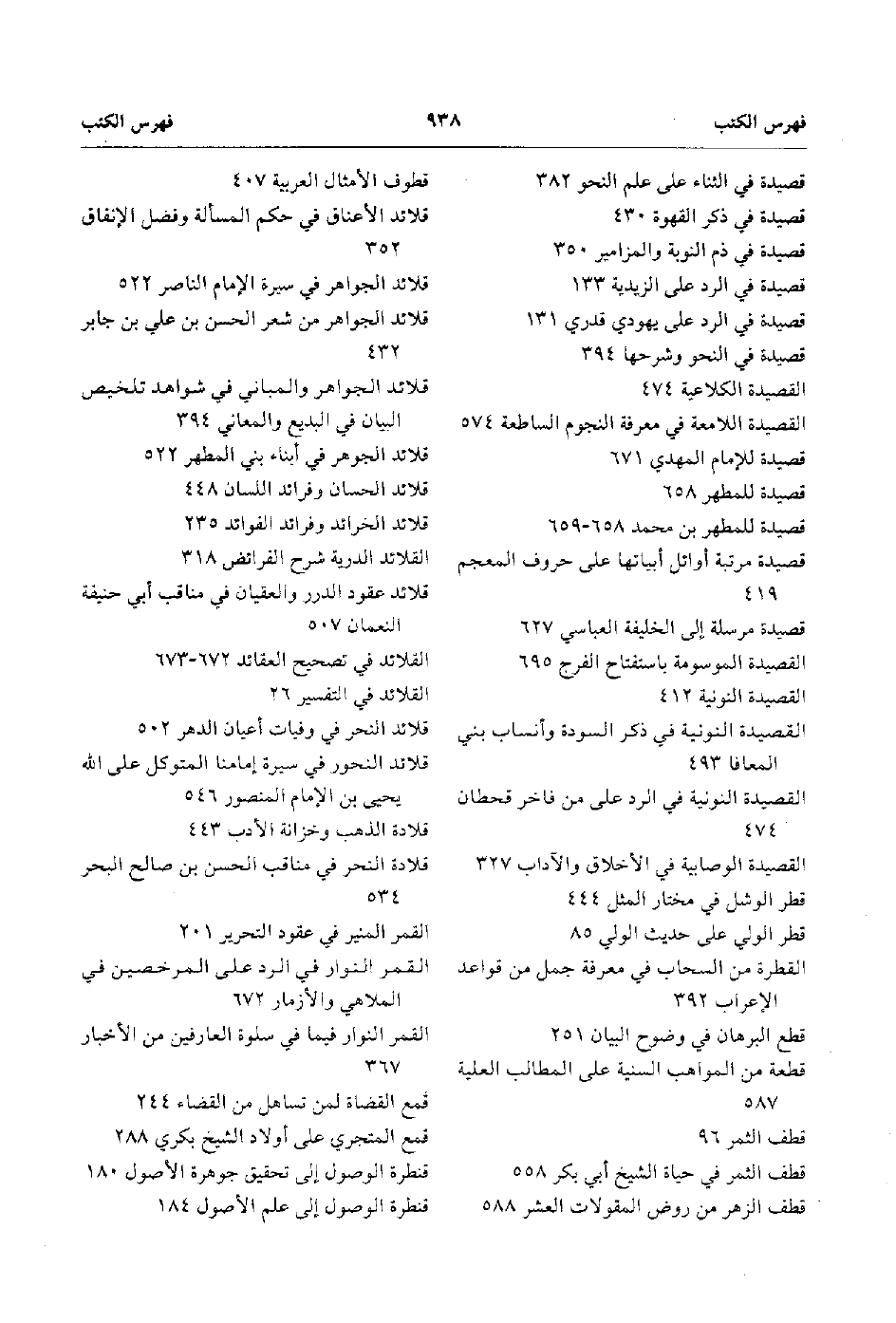 فهرس الكتب ٩٣٨ فهرس الكتب

قصيدة في الثناء على علم النحو ٣٨٢
قصيدة في ذكر القهوة ٤٣٠
قصيدة في ذم النوبة والمزامير ٣٥٠
قصيدة في الرد على الزيدية ١٣٣
قصيدة في الرد على يهودي قدري ١٣١
قصيدة في النحو وشرحها ٣٩٤
القصيدة الكلاعية ٤٧٤
القصيدة اللامعة في معرفة النجوم الساطعة ٥٧٤
قصيدة للإمام المهدي ٦٧١
قصيدة للمطهر ٦٥٨
قصيدة للمطهر بن محمد ٦٥٨-٦٥٩
قصيدة مرتبة أوائل أبياتها على حروف المعجم ٤١٩
قصيدة مرسلة إلى الخليفة العباسي ٦٢٧
القصيدة الموسومة باستفتاح الفرج ٦٩٥
القصيدة النونية ٤١٢
القصيدة النونية في ذكر السودة وأنساب بني المعافا ٤٩٣
القصيدة النونية في الرد على من فاخر قحطان ٤٧٤
القصيدة الوصابية في الأخلاق والآداب ٣٢٧
قطر الوشل في مختار المثل ٤٤٤
قطر الولي على حديث الولي ٨٥
القطرة من السحاب في معرفة جمل من قواعد الإعراب ٣٩٢
قطع البرهان في وضوح البيان ٢٥١
قطعة من المواهب السنية على المطالب العلية ٥٨٧
قطف الثمر ٩٦
قطف الثمر في حياة الشيخ أبي بكر ٥٥٨
قطف الزهر من روض المقولات العشر ٥٨٨

قطوف الأمثال العربية ٤٠٧
قلائد الأعناق في حكم المسألة وفضل الإنفاق ٣٥٢
قلائد الجواهر في سيرة الإمام الناصر ٥٢٢
قلائد الجواهر من شعر الحسن بن علي بن جابر ٤٣٢
قلائد الجواهر والمباني في شواهد تلخيص البيان في البديع والمعاني ٣٩٤
قلائد الجوهر في أبناء بني المطهر ٥٢٢
قلائد الحسان وفرائد اللسان ٤٤٨
قلائد الخرائد وفرائد الفوائد ٢٣٥
القلائد الدرية شرح الفرائض ٣١٨
قلائد عقود الدرر والعقيان في مناقب أبي حنيفة النعمان ٥٠٧
القلائد في تصحيح العقائد ٦٧٢-٦٧٣
القلائد في التفسير ٢٦
قلائد النحر في وفيات أعيان الدهر ٥٠٢
قلائد النحور في سيرة إمامنا المتوكل على الله يحيى بن الإمام المنصور ٥٤٦
قلادة الذهب وخزانة الأدب ٤٤٣
قلادة النحر في مناقب الحسن بن صالح البحر ٥٣٤
القمر المنير في عقود التحرير ٢٠١
القمر النوار في الرد على المرخصين في الملاهي والأزمار ٦٧٢
القمر النوار فيما في سلوة العارفين من الأخبار ٣٦٧
قمع القضاة لمن تساهل من القضاء ٢٤٤
قمع المتجري على أولاد الشيخ بكري ٢٨٨
قنطرة الوصول إلى تحقيق جوهرة الأصول ١٨٠
قنطرة الوصول إلى علم الأصول ١٨٤